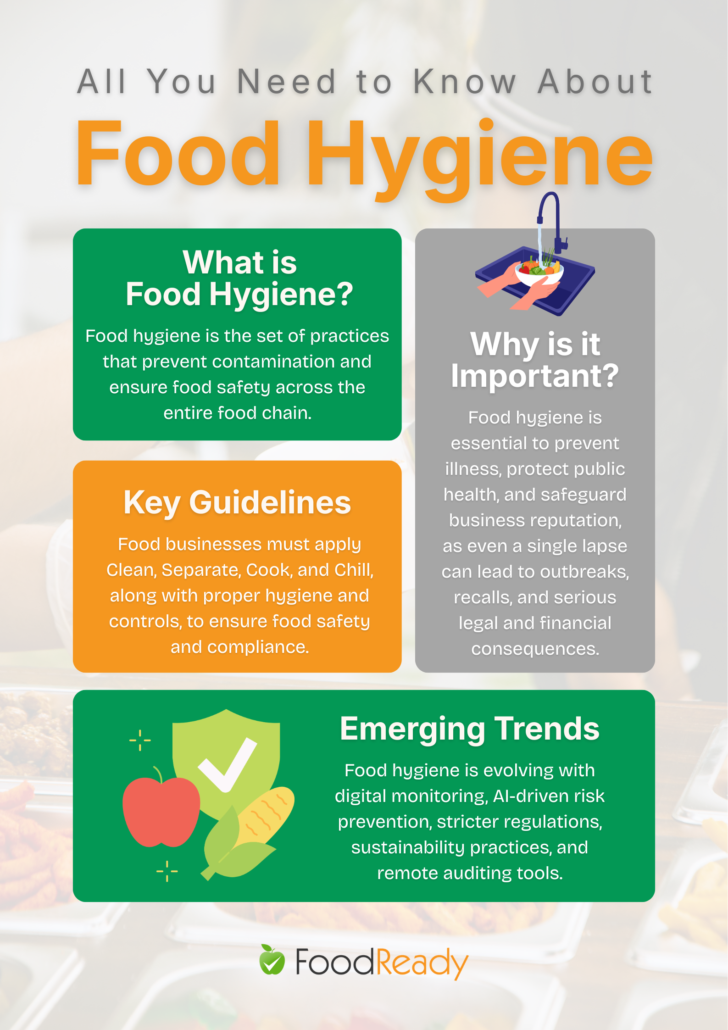 All You Need to Know About

Food Hygiene

What is Food Hygiene?

Food hygiene is the set of practices that prevent contamination and ensure food safety across the entire food chain.

Key Guidelines

Food businesses must apply Clean, Separate, Cook, and Chill, along with proper hygiene and controls, to ensure food safety and compliance.

Why is it Important?

Food hygiene is essential to prevent illness, protect public health, and safeguard business reputation, as even a single lapse can lead to outbreaks, recalls, and serious legal and financial consequences.

Emerging Trends

Food hygiene is evolving with digital monitoring, AI-driven risk prevention, stricter regulations, sustainability practices, and remote auditing tools.

FoodReady